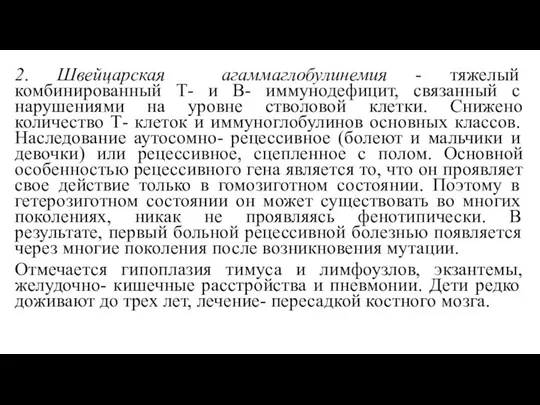 2. Швейцарская агаммаглобулинемия - тяжелый комбинированный Т- и В- иммунодефицит, связанный с нарушениями на уровне стволовой клетки. Снижено количество Т- клеток и иммуноглобулинов основных классов. Наследование аутосомно- рецессивное (болеют и мальчики и девочки) или рецессивное, сцепленное с полом. Основной особенностью рецессивного гена является то, что он проявляет свое действие только в гомозиготном состоянии. Поэтому в гетерозиготном состоянии он может существовать во многих поколениях, никак не проявляясь фенотипически. В результате, первый больной рецессивной болезнью появляется через многие поколения после возникновения мутации.

Отмечается гипоплазия тимуса и лимфоузлов, экзантемы, желудочно- кишечные расстройства и пневмонии. Дети редко доживают до трех лет, лечение- пересадкой костного мозга.